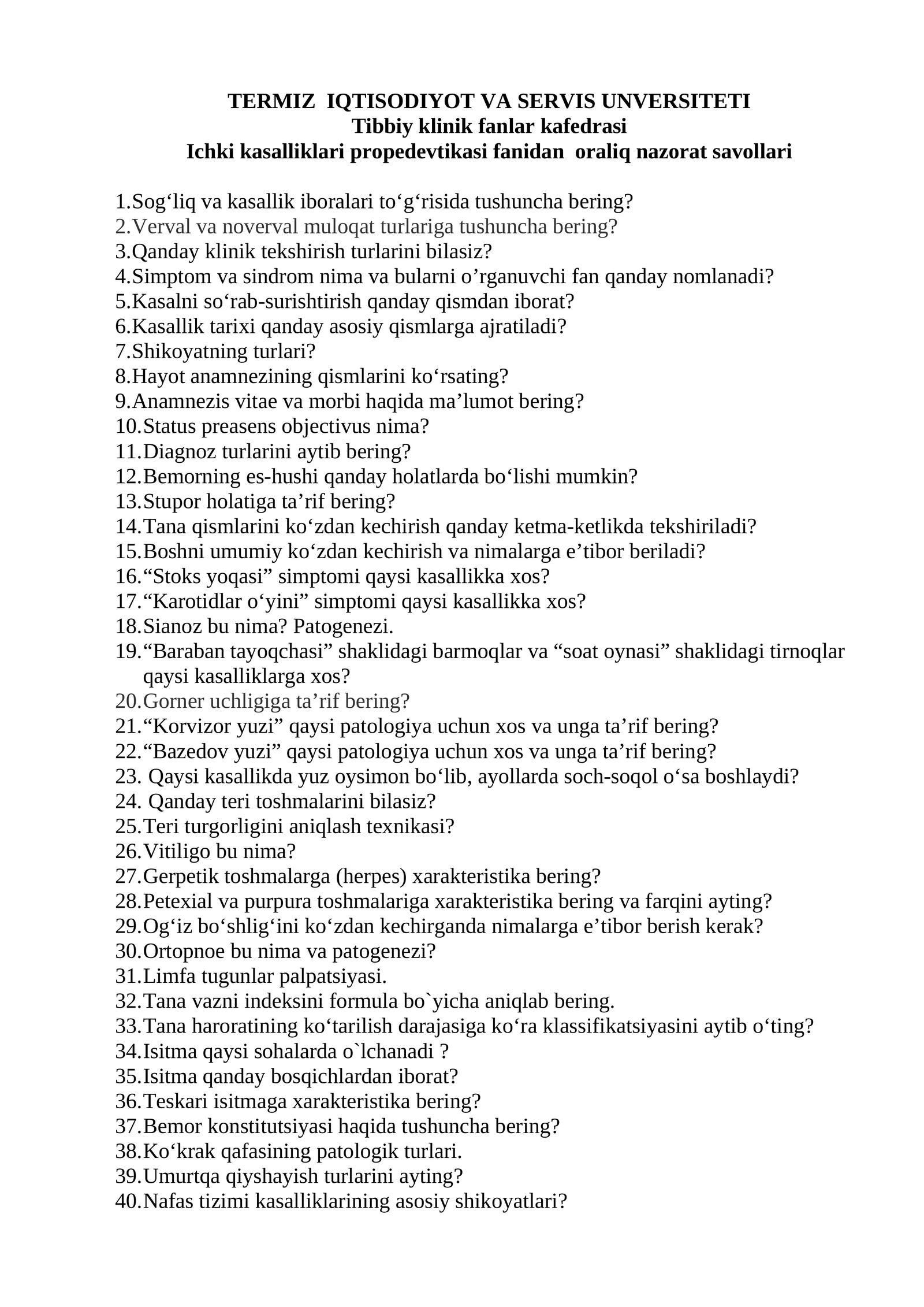 TERMIZ IQTISODIYOT VA SERVIS UNVERSITETI
Tibbiy klinik fanlar kafedrasi
Ichki kasalliklari propedevtikasi fanidan oraliq nazorat savollari

1.Sog'liq va kasallik iboralari to'g'risida tushuncha bering?
2.Verval va noverval muloqat turlariga tushuncha bering?
3.Qanday klinik tekshirish turlarini bilasiz?
4.Simptom va sindrom nima va bularni o'rganuvchi fan qanday nomlanadi?
5.Kasalni so'rab-surishtirish qanday qismdan iborat?
6.Kasallik tarixi qanday asosiy qismlarga ajratiladi?
7.Shikoyatning turlari?
8.Hayot anamnezining qismlarini ko'rsating?
9.Anamnezis vitae va morbi haqida ma'lumot bering?
10.Status preasens objectivus nima?
11.Diagnoz turlarini aytib bering?
12.Bemorning es-hushi qanday holatlarda bo'lishi mumkin?
13.Stupor holatiga ta'rif bering?
14.Tana qismlarini ko'zdan kechirish qanday ketma-ketlikda tekshiriladi?
15.Boshni umumiy ko'zdan kechirish va nimalarga e'tibor beriladi?
16."Stoks yoqasi" simptomi qaysi kasallikka xos?
17."Karotidlar o'yini" simptomi qaysi kasallikka xos?
18.Sianoz bu nima? Patogenezi.
19."Baraban tayoqchasi" shaklidagi barmoqlar va "soat oynasi" shaklidagi tirnoqlar qaysi kasalliklarga xos?
20.Gorner uchligiga ta'rif bering?
21."Korvizor yuzi" qaysi patologiya uchun xos va unga ta'rif bering?
22."Bazedov yuzi" qaysi patologiya uchun xos va unga ta'rif bering?
23. Qaysi kasallikda yuz oysimon bo'lib, ayollarda soch-soqol o'sa boshlaydi?
24. Qanday teri toshmalarini bilasiz?
25.Teri turgorligini aniqlash texnikasi?
26.Vitiligo bu nima?
27.Gerpetik toshmalarga (herpes) xarakteristika bering?
28.Petexial va purpura toshmalariga xarakteristika bering va farqini ayting?
29.Og'iz bo'shlig'ini ko'zdan kechirganda nimalarga e'tibor berish kerak?
30.Ortopnoe bu nima va patogenezi?
31.Limfa tugunlar palpatsiyasi.
32.Tana vazni indeksini formula bo`yicha aniqlab bering.
33.Tana haroratining ko'tarilish darajasiga ko'ra klassifikatsiyasini aytib o'ting?
34.Isitma qaysi sohalarda o`lchanadi ?
35.Isitma qanday bosqichlardan iborat?
36.Teskari isitmaga xarakteristika bering?
37.Bemor konstitutsiyasi haqida tushuncha bering?
38.Ko'krak qafasining patologik turlari.
39.Umurtqa qiyshayish turlarini ayting?
40.Nafas tizimi kasalliklarining asosiy shikoyatlari?